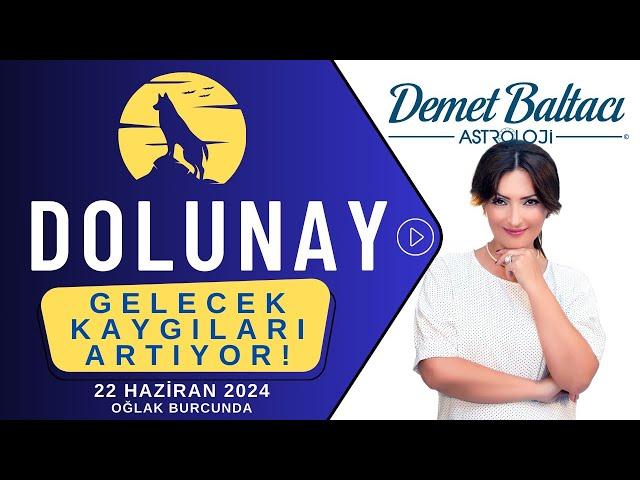 DOLUNAY

GELECEK KAYGILARI ARTIYOR!

22 HAZİRAN 2024
OĞLAK BURCUNDA

Demet Baltacı
ASTROLOJİ ©